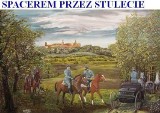 SPACEREM PRZEZ STULECIE